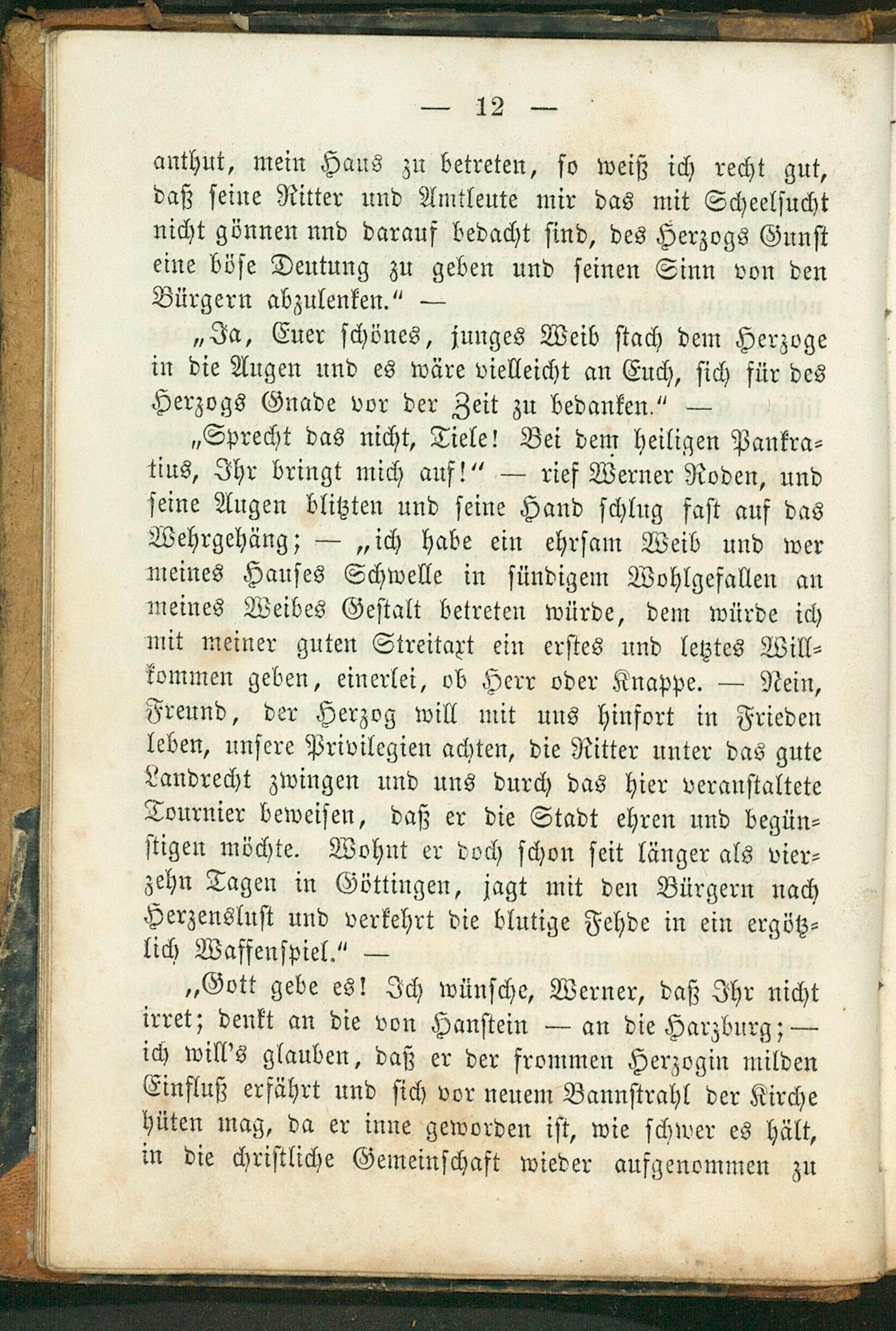 — 12 —

anthut, mein Haus zu betreten, so weiß ich recht gut, daß seine Ritter und Amtleute mir das mit Scheelsucht nicht gönnen nnd darauf bedacht sind, des Herzogs Gunst eine böse Deutung zu geben und seinen Sinn von den Bürgern abzulenken." —

„Ja, Euer schönes, junges Weib stach dem Herzoge in die Augen und es wäre vielleicht an Euch, sich für des Herzogs Gnade vor der Zeit zu bedanken." —

„Sprecht das nicht, Tiele! Bei dem heiligen Pankratius, Ihr bringt mich auf!" — rief Werner Roden, und seine Augen blitzten und seine Hand schlug fast auf das Wehrgehäng; — „ich habe ein ehrsam Weib und wer meines Hauses Schwelle in sündigem Wohlgefallen an meines Weibes Gestalt betreten würde, dem würde ich mit meiner guten Streitaxt ein erstes und letztes Willkommen geben, einerlei, ob Herr oder Knappe. — Nein, Freund, der Herzog will mit uns hinfort in Frieden leben, unsere Privilegien achten, die Ritter unter das gute Landrecht zwingen und uns durch das hier veranstaltete Tournier beweisen, daß er die Stadt ehren und begünstigen möchte. Wohnt er doch schon seit länger als vierzehn Tagen in Göttingen, jagt mit den Bürgern nach Herzenslust und verkehrt die blutige Fehde in ein ergötzlich Waffenspiel." —

„Gott gebe es! Ich wünsche, Werner, daß Ihr nicht irret; denkt an die von Hanstein — an die Harzburg; — ich will's glauben, daß er der frommen Herzogin milden Einfluß erfährt und sich vor neuem Bannstrahl der Kirche hüten mag, da er inne geworden ist, wie schwer es hält, in die christliche Gemeinschaft wieder aufgenommen zu